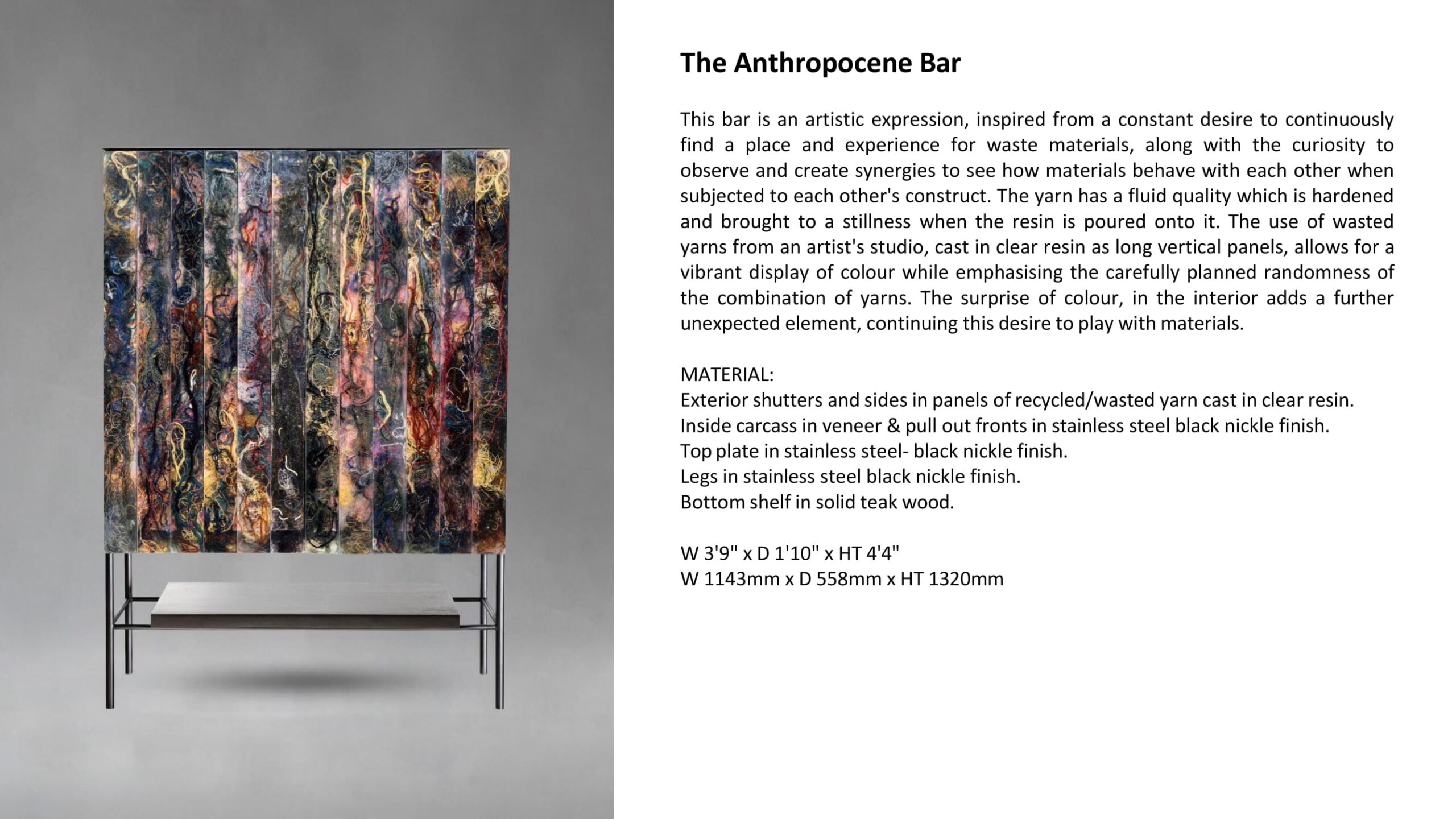 The Anthropocene Bar

This bar is an artistic expression, inspired from a constant desire to continuously find a place and experience for waste materials, along with the curiosity to observe and create synergies to see how materials behave with each other when subjected to each other's construct. The yarn has a fluid quality which is hardened and brought to a stillness when the resin is poured onto it. The use of wasted yarns from an artist's studio, cast in clear resin as long vertical panels, allows for a vibrant display of colour while emphasising the carefully planned randomness of the combination of yarns. The surprise of colour, in the interior adds a further unexpected element, continuing this desire to play with materials.

MATERIAL:
Exterior shutters and sides in panels of recycled/wasted yarn cast in clear resin.
Inside carcass in veneer & pull out fronts in stainless steel black nickle finish.
Top plate in stainless steel- black nickle finish.
Legs in stainless steel black nickle finish.
Bottom shelf in solid teak wood.

W 3'9" x D 1'10" x HT 4'4"
W 1143mm x D 558mm x HT 1320mm